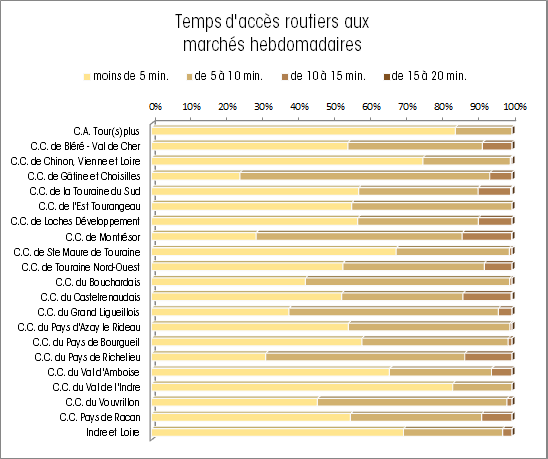 Temps d'accès routiers aux marchés hebdomadaires

moins de 5 min. de 5 à 10 min. de 10 à 15 min. de 15 à 20 min.

0% 10% 20% 30% 40% 50% 60% 70% 80% 90% 100%

C.A. Tour(s)plus
C.C. de Bléré - Val de Cher
C.C. de Chinon, Vienne et Loire
C.C. de Gâtine et Choisilles
C.C. de la Touraine du Sud
C.C. de l'Est Tourangeau
C.C. de Loches Développement
C.C. de Montrésor
C.C. de Ste Maure de Touraine
C.C. de Touraine Nord-Ouest
C.C. du Bouchardais
C.C. du Castelrenaudais
C.C. du Grand Ligueillois
C.C. du Pays d'Azay le Rideau
C.C. du Pays de Bourgueil
C.C. du Pays de Richelieu
C.C. du Val d'Amboise
C.C. du Val de l'Indre
C.C. du Vouvrillon
C.C. Pays de Racan
Indre et Loire